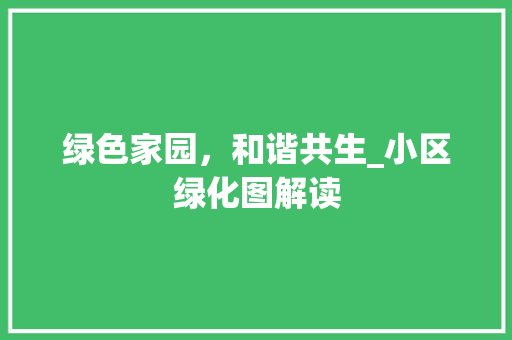 绿色家园，和谐共生_小区绿化图解读